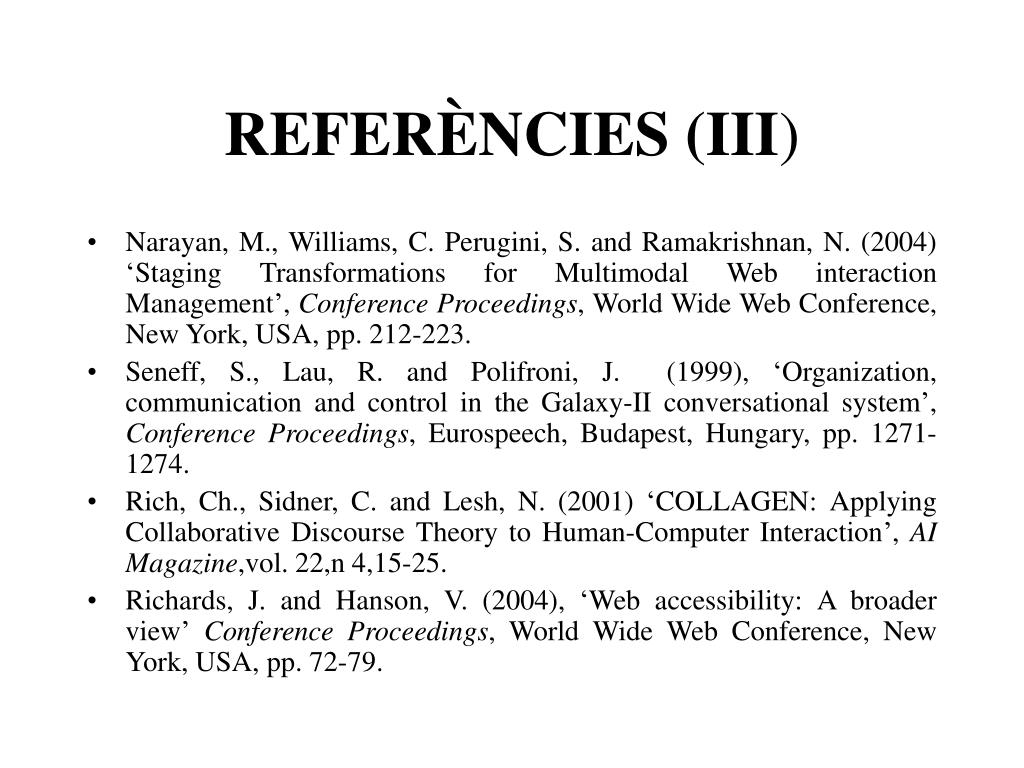 REFERÈNCIES (III)

• Narayan, M., Williams, C. Perugini, S. and Ramakrishnan, N. (2004) 'Staging Transformations for Multimodal Web interaction Management', Conference Proceedings, World Wide Web Conference, New York, USA, pp. 212-223.
• Seneff, S., Lau, R. and Polifroni, J. (1999), 'Organization, communication and control in the Galaxy-II conversational system', Conference Proceedings, Eurospeech, Budapest, Hungary, pp. 1271-1274.
• Rich, Ch., Sidner, C. and Lesh, N. (2001) 'COLLAGEN: Applying Collaborative Discourse Theory to Human-Computer Interaction', AI Magazine,vol. 22,n 4,15-25.
• Richards, J. and Hanson, V. (2004), 'Web accessibility: A broader view' Conference Proceedings, World Wide Web Conference, New York, USA, pp. 72-79.